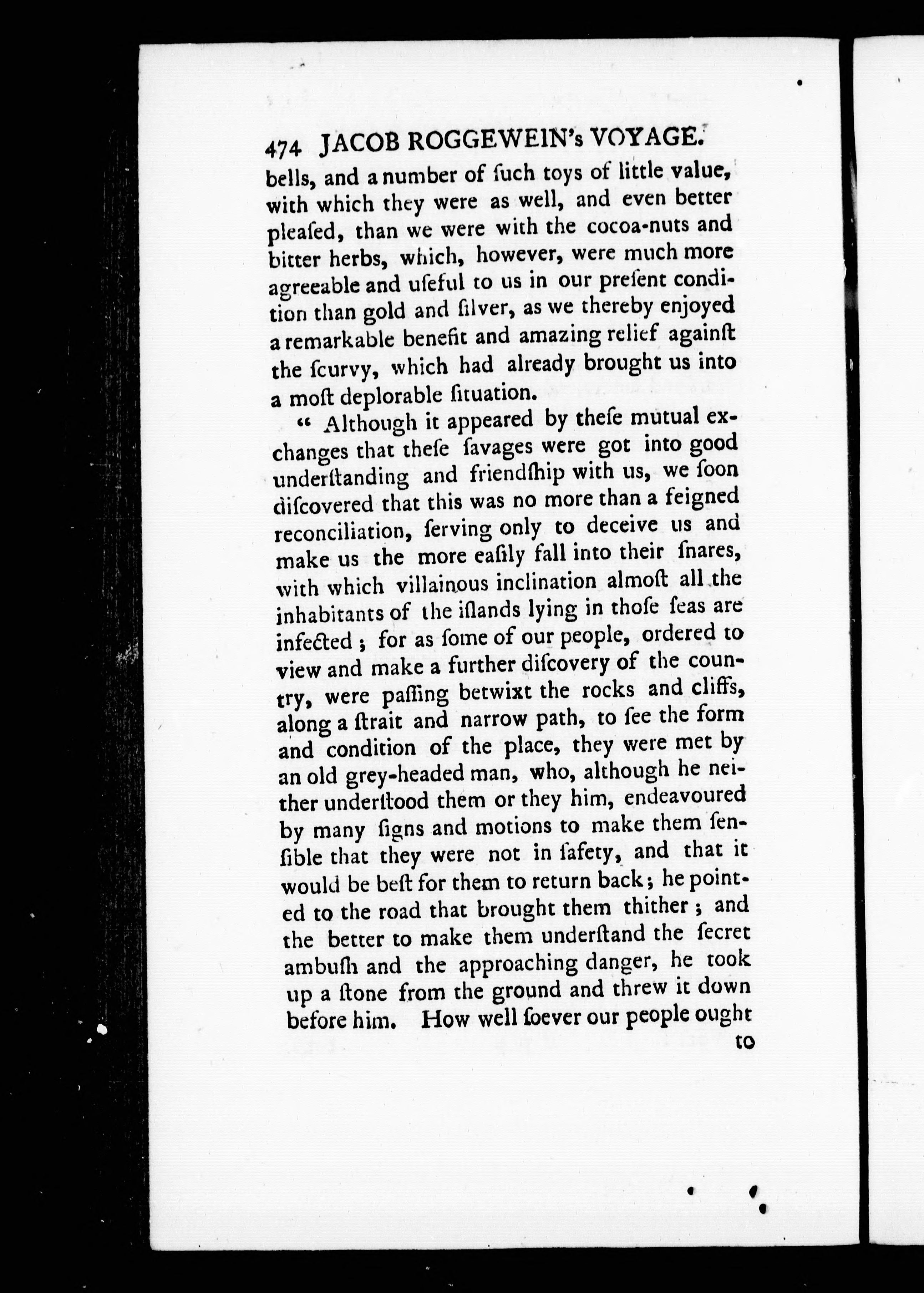 474 JACOB ROGGEWEIN's VOYAGE.

bells, and a number of ſuch toys of little value, with which they were as well, and even better pleaſed, than we were with the cocoa-nuts and bitter herbs, which, however, were much more agreeable and uſeful to us in our preſent condition than gold and ſilver, as we thereby enjoyed a remarkable benefit and amazing relief againſt the ſcurvy, which had already brought us into a moſt deplorable ſituation.

" Although it appeared by theſe mutual exchanges that theſe ſavages were got into good underſtanding and friendſhip with us, we ſoon diſcovered that this was no more than a feigned reconciliation, ſerving only to deceive us and make us the more eaſily fall into their ſnares, with which villainous inclination almoſt all the inhabitants of the iſlands lying in thoſe ſeas are infected; for as ſome of our people, ordered to view and make a further diſcovery of the country, were paſſing betwixt the rocks and cliffs, along a ſtrait and narrow path, to ſee the form and condition of the place, they were met by an old grey-headed man, who, although he neither underſtood them or they him, endeavoured by many ſigns and motions to make them ſenſible that they were not in ſafety, and that it would be beſt for them to return back; he pointed to the road that brought them thither; and the better to make them underſtand the ſecret ambuſh and the approaching danger, he took up a ſtone from the ground and threw it down before him. How well ſoever our people ought

to